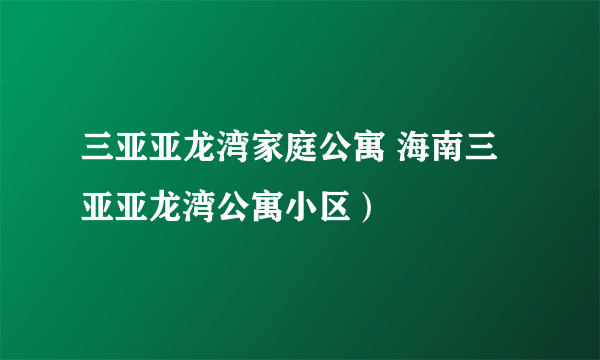 三亚亚龙湾家庭公寓 海南三亚亚龙湾公寓小区）